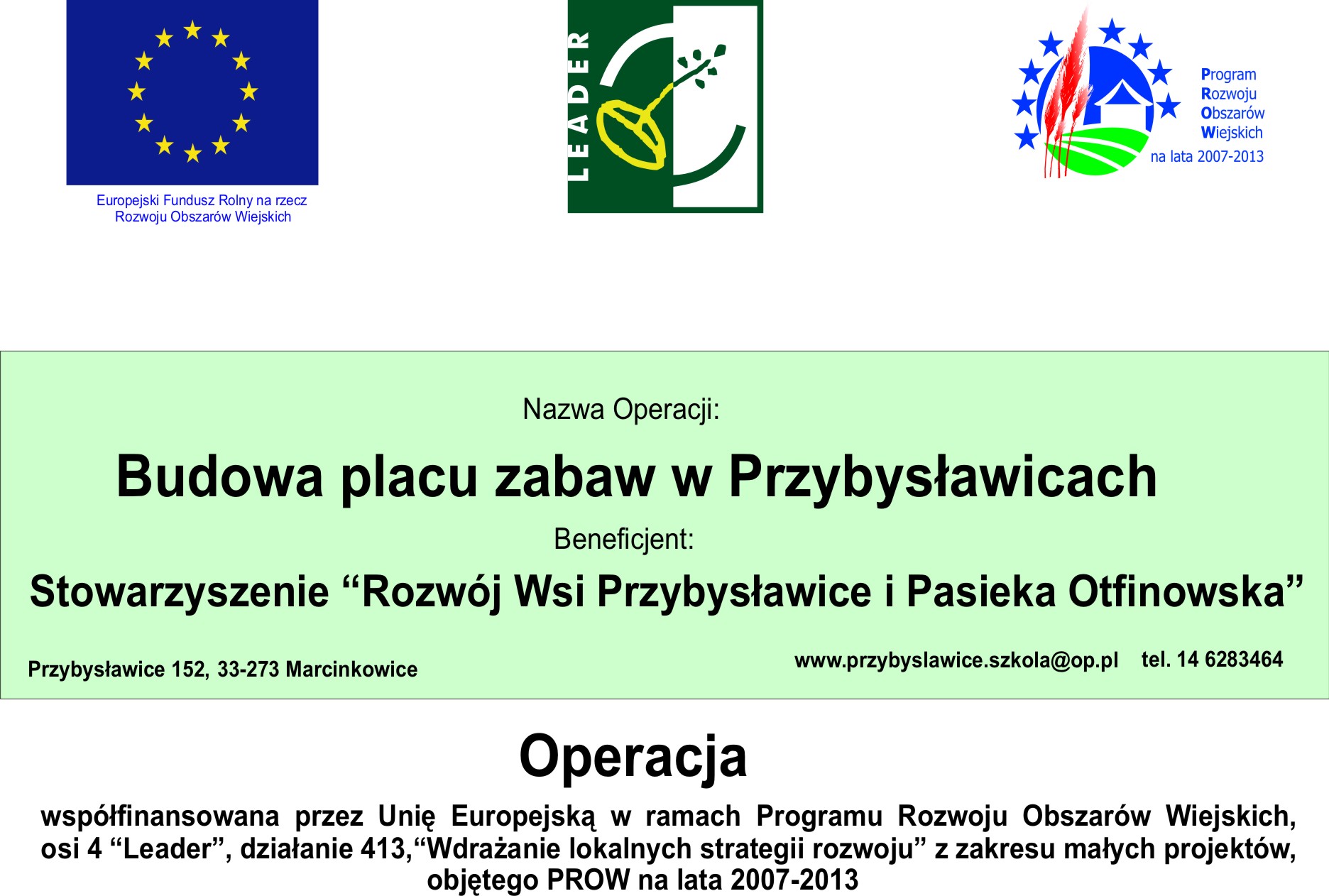 Europejski Fundusz Rolny na rzecz Rozwoju Obszarów Wiejskich

LEADER

Program Rozwoju Obszarów Wiejskich na lata 2007-2013

Nazwa Operacji:

Budowa placu zabaw w Przybysławicach

Beneficjent:

Stowarzyszenie “Rozwój Wsi Przybysławice i Pasieka Otfinowska”

Przybysławice 152, 33-273 Marcinkowice

www.przybyslawice.szkola@op.pl tel. 14 6283464

Operacja

współfinansowana przez Unię Europejską w ramach Programu Rozwoju Obszarów Wiejskich, osi 4 “Leader”, działanie 413,“Wdrażanie lokalnych strategii rozwoju” z zakresu małych projektów, objętego PROW na lata 2007-2013